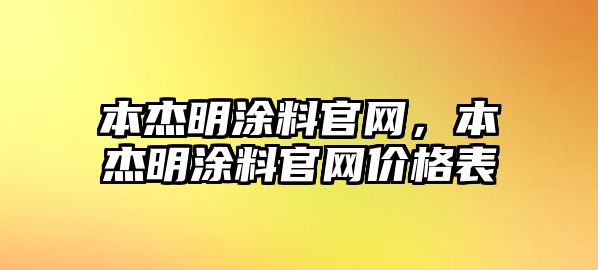 本杰明涂料官网，本杰明涂料官网价格表